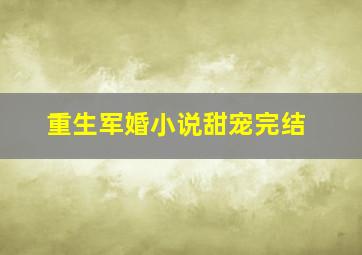 重生军婚小说甜宠完结